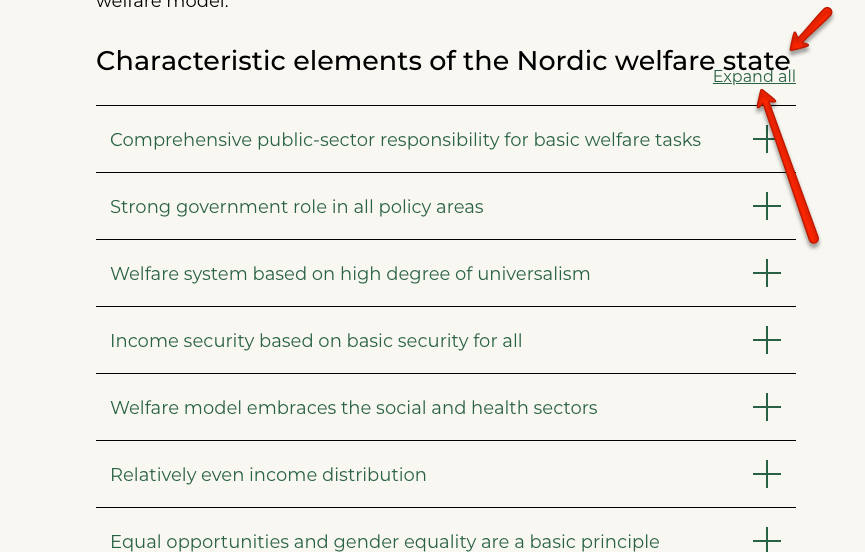 welfare model.

Characteristic elements of the Nordic welfare state

Expand all

Comprehensive public-sector responsibility for basic welfare tasks

Strong government role in all policy areas

Welfare system based on high degree of universalism

Income security based on basic security for all

Welfare model embraces the social and health sectors

Relatively even income distribution

Equal opportunities and gender equality are a basic principle